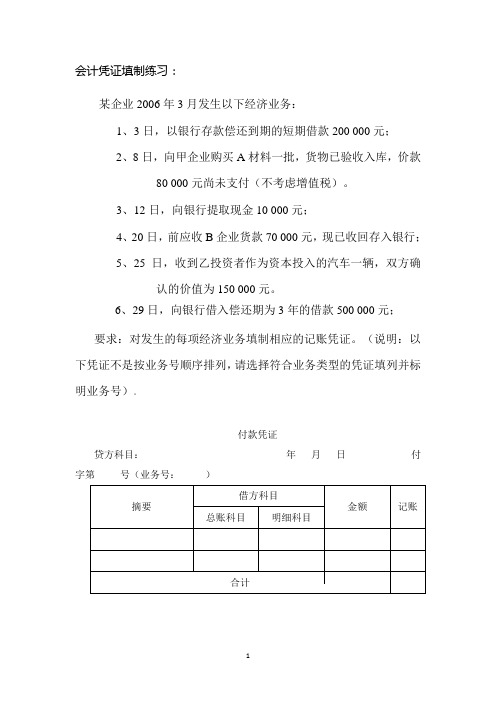 会计凭证填制练习：

某企业 2006 年 3 月发生以下经济业务：

1、3 日，以银行存款偿还到期的短期借款 200 000 元；

2、8 日，向甲企业购买 A 材料一批，货物已验收入库，价款 80 000 元尚未支付（不考虑增值税）。

3、12 日，向银行提取现金 10 000 元；

4、20 日，前应收 B 企业货款 70 000 元，现已收回存入银行；

5、25 日，收到乙投资者作为资本投入的汽车一辆，双方确认的价值为 150 000 元。

6、29 日，向银行借入偿还期为 3 年的借款 500 000 元；

要求：对发生的每项经济业务填制相应的记账凭证。（说明：以下凭证不是按业务号顺序排列，请选择符合业务类型的凭证填列并标明业务号）.

付款凭证

贷方科目： 年 月 日 付字第 号（业务号： ）

| 摘要 | 借方科目 | | 金额 | 记账 |
|---|---|---|---|---|
| | 总账科目 | 明细科目 | | |
| | | | | |
| | | | | |
| 合计 | | | | |

1